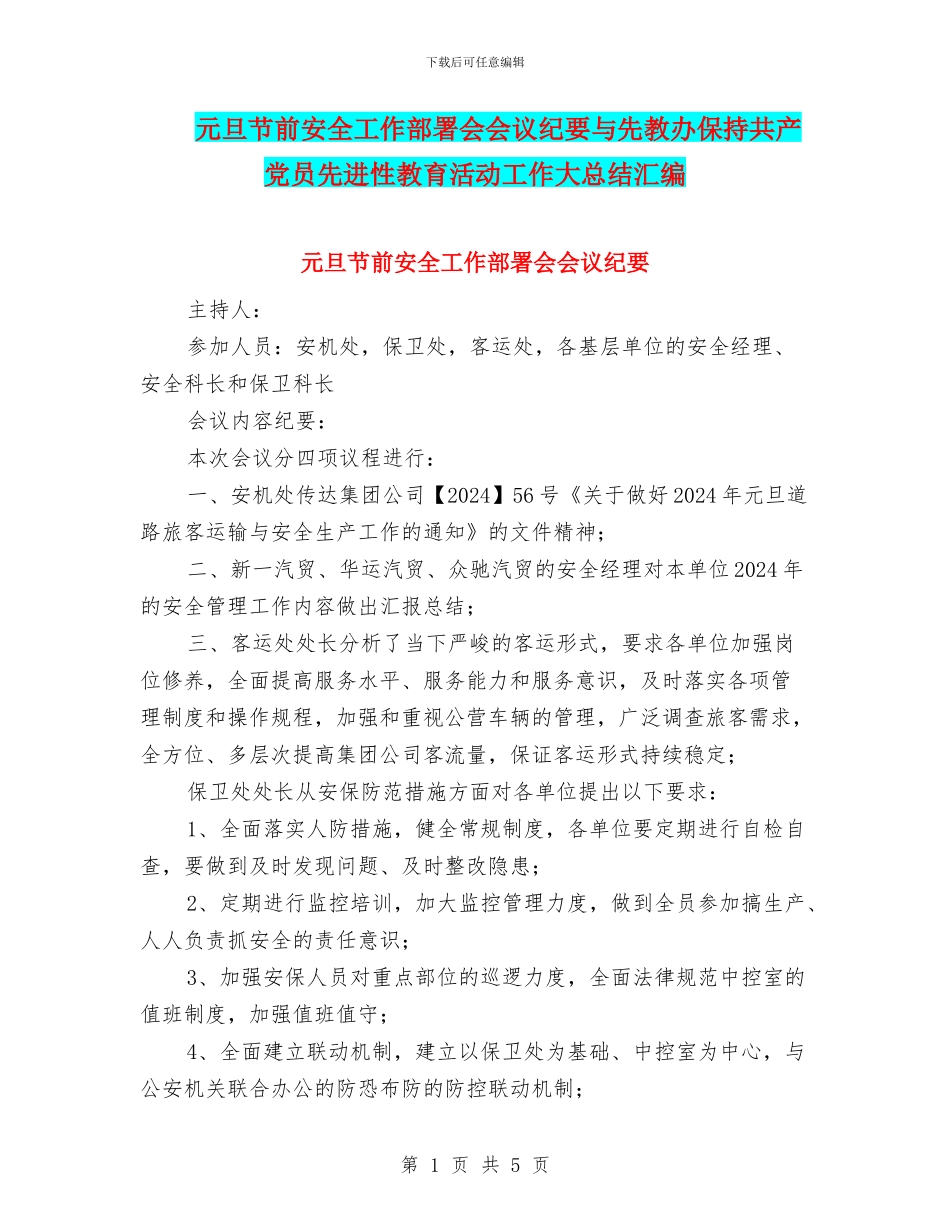 下载后可任意编辑

元旦节前安全工作部署会会议纪要与先教办保持共产党员先进性教育活动工作大总结汇编

元旦节前安全工作部署会会议纪要

主持人：

参加人员：安机处，保卫处，客运处，各基层单位的安全经理、安全科长和保卫科长

会议内容纪要：

本次会议分四项议程进行：

一、安机处传达集团公司【2024】56号《关于做好2024年元旦道路旅客运输与安全生产工作的通知》的文件精神；

二、新一汽贸、华运汽贸、众驰汽贸的安全经理对本单位2024年的安全管理工作内容做出汇报总结；

三、客运处处长分析了当下严峻的客运形式，要求各单位加强岗位修养，全面提高服务水平、服务能力和服务意识，及时落实各项管理制度和操作规程，加强和重视公营车辆的管理，广泛调查旅客需求，全方位、多层次提高集团公司客流量，保证客运形式持续稳定；

保卫处处长从安保防范措施方面对各单位提出以下要求：

1、全面落实人防措施，健全常规制度，各单位要定期进行自检自查，要做到及时发现问题、及时整改隐患；

2、定期进行监控培训，加大监控管理力度，做到全员参加搞生产、人人负责抓安全的责任意识；

3、加强安保人员对重点部位的巡逻力度，全面法律规范中控室的值班制度，加强值班值守；

4、全面建立联动机制，建立以保卫处为基础、中控室为中心，与公安机关联合办公的防恐布防的防控联动机制；

第 1 页 共 5 页